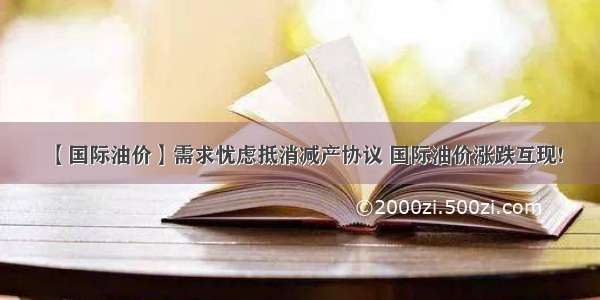 【国际油价】需求忧虑抵消减产协议 国际油价涨跌互现!

©2000zi.500zi.com